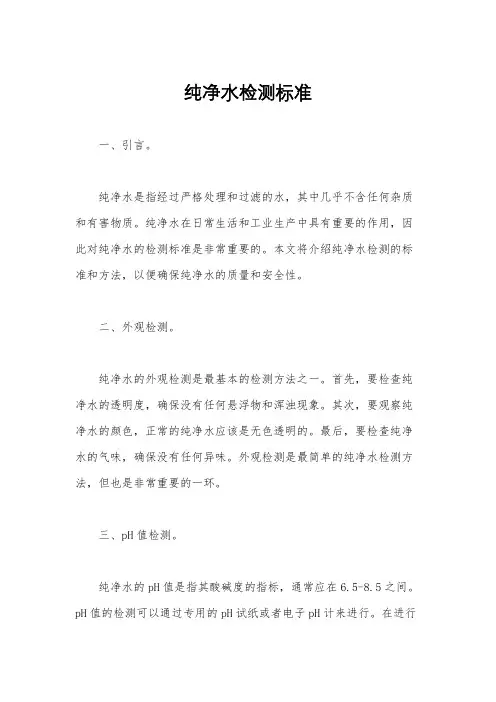 纯净水检测标准

一、引言。

纯净水是指经过严格处理和过滤的水，其中几乎不含任何杂质和有害物质。纯净水在日常生活和工业生产中具有重要的作用，因此对纯净水的检测标准是非常重要的。本文将介绍纯净水检测的标准和方法，以便确保纯净水的质量和安全性。

二、外观检测。

纯净水的外观检测是最基本的检测方法之一。首先，要检查纯净水的透明度，确保没有任何悬浮物和浑浊现象。其次，要观察纯净水的颜色，正常的纯净水应该是无色透明的。最后，要检查纯净水的气味，确保没有任何异味。外观检测是最简单的纯净水检测方法，但也是非常重要的一环。

三、pH值检测。

纯净水的pH值是指其酸碱度的指标，通常应在6.5-8.5之间。pH值的检测可以通过专用的pH试纸或者电子pH计来进行。在进行